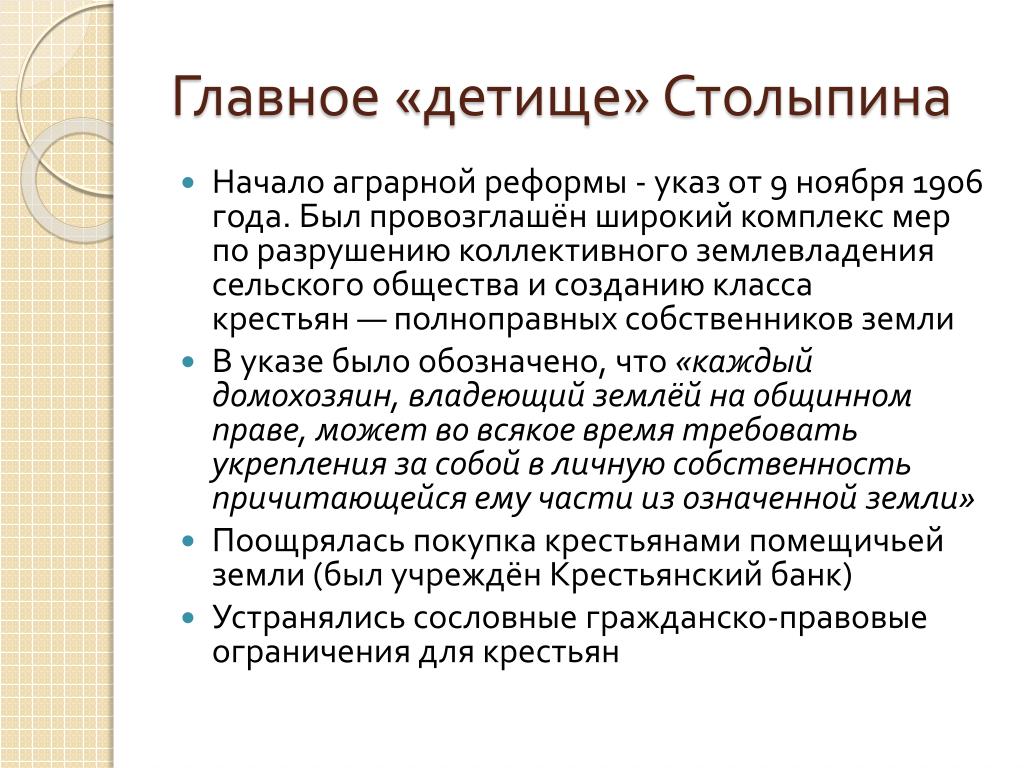 Главное «детище» Столыпина

Начало аграрной реформы - указ от 9 ноября 1906 года. Был провозглашён широкий комплекс мер по разрушению коллективного землевладения сельского общества и созданию класса крестьян — полноправных собственников земли

В указе было обозначено, что «каждый домохозяин, владеющий землёй на общинном праве, может во всякое время требовать укрепления за собой в личную собственность причитающейся ему части из означенной земли»

Поощрялась покупка крестьянами помещичьей земли (был учреждён Крестьянский банк)

Устранялись сословные гражданско-правовые ограничения для крестьян